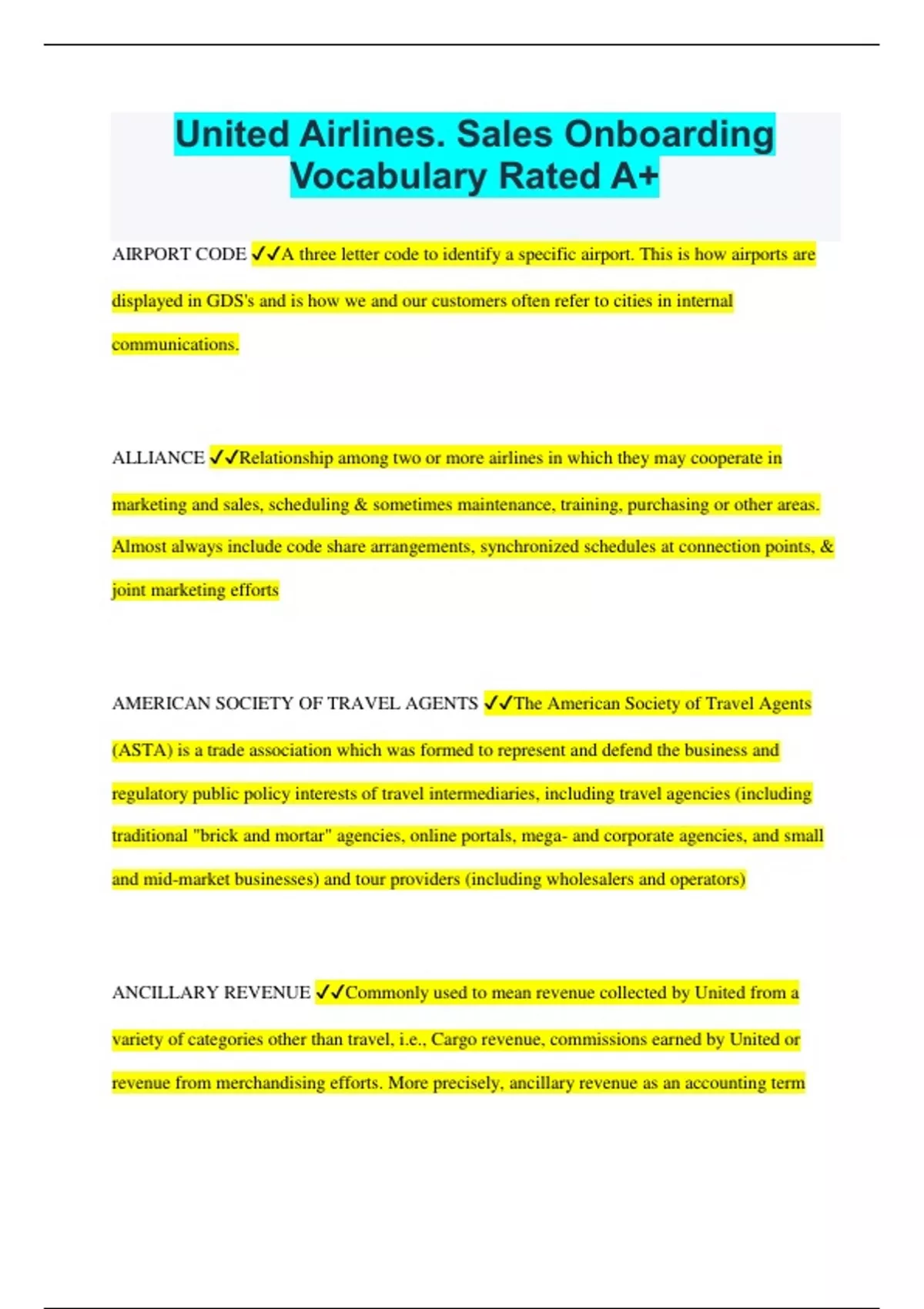 United Airlines. Sales Onboarding Vocabulary Rated A+

AIRPORT CODE ✓✓A three letter code to identify a specific airport. This is how airports are displayed in GDS's and is how we and our customers often refer to cities in internal communications.

ALLIANCE ✓✓Relationship among two or more airlines in which they may cooperate in marketing and sales, scheduling & sometimes maintenance, training, purchasing or other areas. Almost always include code share arrangements, synchronized schedules at connection points, & joint marketing efforts

AMERICAN SOCIETY OF TRAVEL AGENTS ✓✓The American Society of Travel Agents (ASTA) is a trade association which was formed to represent and defend the business and regulatory public policy interests of travel intermediaries, including travel agencies (including traditional "brick and mortar" agencies, online portals, mega- and corporate agencies, and small and mid-market businesses) and tour providers (including wholesalers and operators)

ANCILLARY REVENUE ✓✓Commonly used to mean revenue collected by United from a variety of categories other than travel, i.e., Cargo revenue, commissions earned by United or revenue from merchandising efforts. More precisely, ancillary revenue as an accounting term